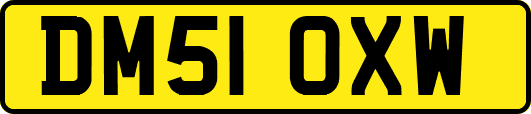 DM51 OXW